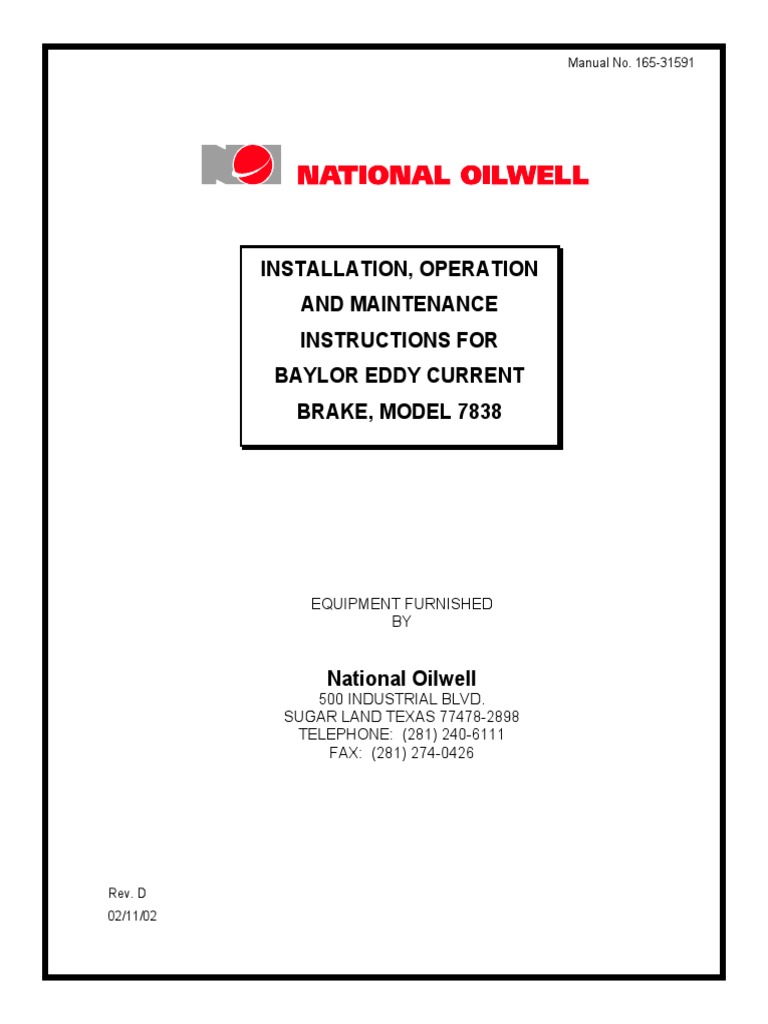 Manual No. 165-31591

NATIONAL OILWELL

INSTALLATION, OPERATION AND MAINTENANCE INSTRUCTIONS FOR BAYLOR EDDY CURRENT BRAKE, MODEL 7838

EQUIPMENT FURNISHED
BY

National Oilwell
500 INDUSTRIAL BLVD.
SUGAR LAND TEXAS 77478-2898
TELEPHONE: (281) 240-6111
FAX: (281) 274-0426

Rev. D
02/11/02